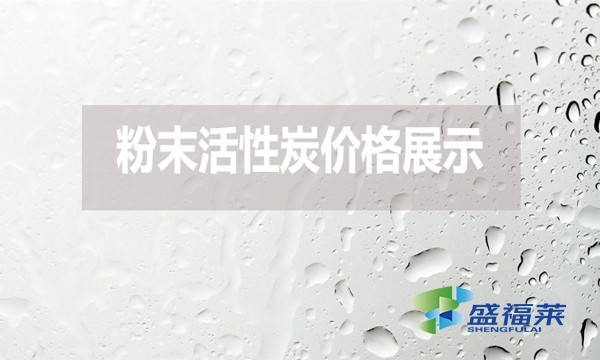 粉末活性炭价格展示

盛福莱
SHENGFULAI